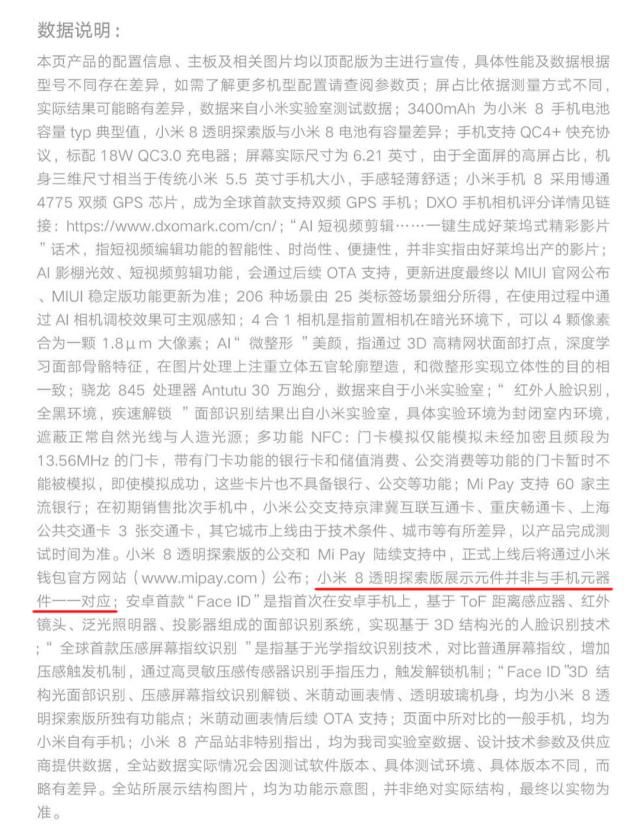 数据说明：

本页产品的配置信息、主板及相关图片均以顶配版为主进行宣传，具体性能及数据根据型号不同存在差异，如需了解更多机型配置请查阅参数页；屏占比依据测量方式不同，实际结果可能略有差异，数据来自小米实验室测试数据；3400mAh 为小米 8 手机电池容量 typ 典型值，小米 8 透明探索版与小米 8 电池有容量差异；手机支持 QC4+ 快充协议，标配 18W QC3.0 充电器；屏幕实际尺寸为 6.21 英寸，由于全面屏的高屏占比，机身三维尺寸相当于传统小米 5.5 英寸手机大小，手感轻薄舒适；小米手机 8 采用博通 4775 双频 GPS 芯片，成为全球首款支持双频 GPS 手机；DXO 手机相机评分详情见链接：https://www.dxomark.com/cn/；“AI 短视频剪辑……一键生成好莱坞式精彩影片”话术，指短视频编辑功能的智能性、时尚性、便捷性，并非实指由好莱坞出产的影片；AI 影棚光效、短视频剪辑功能，会通过后续 OTA 支持，更新进度最终以 MIUI 官网公布、MIUI 稳定版功能更新为准；206 种场景由 25 类标签场景细分所得，在使用过程中通过 AI 相机调校效果可主观感知；4 合 1 相机是指前置相机在暗光环境下，可以 4 颗像素合为一颗 1.8μm 大像素；AI“微整形”美颜，指通过 3D 高精网状面部打点，深度学习面部骨骼特征，在图片处理上注重立体五官轮廓塑造，和微整形实现立体性的目的相一致；骁龙 845 处理器 Antutu 30 万跑分，数据来自于小米实验室；“红外人脸识别，全黑环境，疾速解锁”面部识别结果出自小米实验室，具体实验环境为封闭室内环境，遮蔽正常自然光线与人造光源；多功能 NFC：门卡模拟仅能模拟未经加密且频段为 13.56MHz 的门卡，带有门卡功能的银行卡和储值消费、公交消费等功能的门卡暂时不能被模拟，即使模拟成功，这些卡片也不具备银行、公交等功能；Mi Pay 支持 60 家主流银行；在初期销售批次手机中，小米公交支持京津冀互联互通卡、重庆畅通卡、上海公共交通卡 3 张交通卡，其它城市上线由于技术条件、城市等有所差异，以产品完成测试时间为准。小米 8 透明探索版的公交和 Mi Pay 陆续支持中，正式上线后将通过小米钱包官方网站（www.mipay.com）公布；小米 8 透明探索版展示元件并非与手机元器件一一对应；安卓首款“Face ID”是指首次在安卓手机上，基于 ToF 距离感应器、红外镜头、泛光照明器、投影器组成的面部识别系统，实现基于 3D 结构光的人脸识别技术；“全球首款压感屏幕指纹识别”是指基于光学指纹识别技术，对比普通屏幕指纹，增加压感触发机制，通过高灵敏压感传感器识别手指压力，触发解锁机制；“Face ID”3D 结构光面部识别、压感屏幕指纹识别解锁、米萌动画表情、透明玻璃机身，均为小米 8 透明探索版所独有功能点；米萌动画表情后续 OTA 支持；页面中所对比的一般手机，均为小米自有手机；小米 8 产品站非特别指出，均为我司实验室数据、设计技术参数及供应商提供数据，全站数据实际情况会因测试软件版本、具体测试环境、具体版本不同，而略有差异。全站所展示结构图片，均为功能示意图，并非绝对实际结构，最终以实物为准。